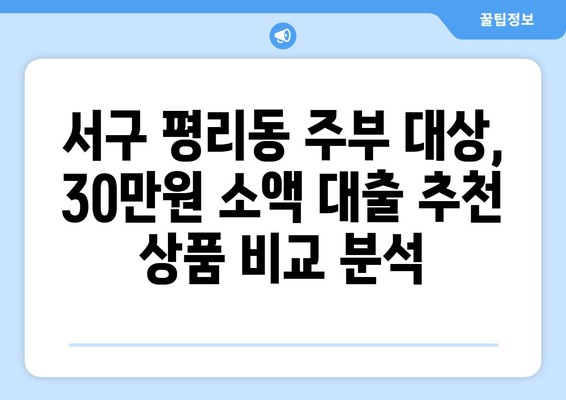 꿀팁정보

서구 평리동 주부 대상, 30만원 소액 대출 추천 상품 비교 분석